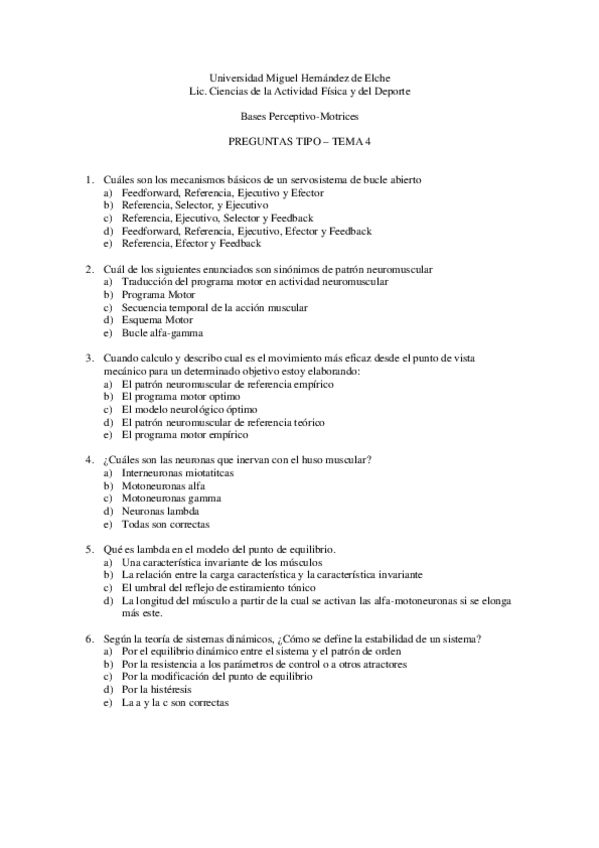 Universidad Miguel Hernández de Elche
Lic. Ciencias de la Actividad Física y del Deporte

Bases Perceptivo-Motrices

PREGUNTAS TIPO – TEMA 4

1. Cuáles son los mecanismos básicos de un servosistema de bucle abierto
a) Feedforward, Referencia, Ejecutivo y Efector
b) Referencia, Selector, y Ejecutivo
c) Referencia, Ejecutivo, Selector y Feedback
d) Feedforward, Referencia, Ejecutivo, Efector y Feedback
e) Referencia, Efector y Feedback

2. Cuál de los siguientes enunciados son sinónimos de patrón neuromuscular
a) Traducción del programa motor en actividad neuromuscular
b) Programa Motor
c) Secuencia temporal de la acción muscular
d) Esquema Motor
e) Bucle alfa-gamma

3. Cuando calculo y describo cual es el movimiento más eficaz desde el punto de vista mecánico para un determinado objetivo estoy elaborando:
a) El patrón neuromuscular de referencia empírico
b) El programa motor optimo
c) El modelo neurológico óptimo
d) El patrón neuromuscular de referencia teórico
e) El programa motor empírico

4. ¿Cuáles son las neuronas que inervan con el huso muscular?
a) Interneuronas miotatitcas
b) Motoneuronas alfa
c) Motoneuronas gamma
d) Neuronas lambda
e) Todas son correctas

5. Qué es lambda en el modelo del punto de equilibrio.
a) Una característica invariante de los músculos
b) La relación entre la carga característica y la característica invariante
c) El umbral del reflejo de estiramiento tónico
d) La longitud del músculo a partir de la cual se activan las alfa-motoneuronas si se elonga más este.

6. Según la teoría de sistemas dinámicos, ¿Cómo se define la estabilidad de un sistema?
a) Por el equilibrio dinámico entre el sistema y el patrón de orden
b) Por la resistencia a los parámetros de control o a otros atractores
c) Por la modificación del punto de equilibrio
d) Por la histéresis
e) La a y la c son correctas